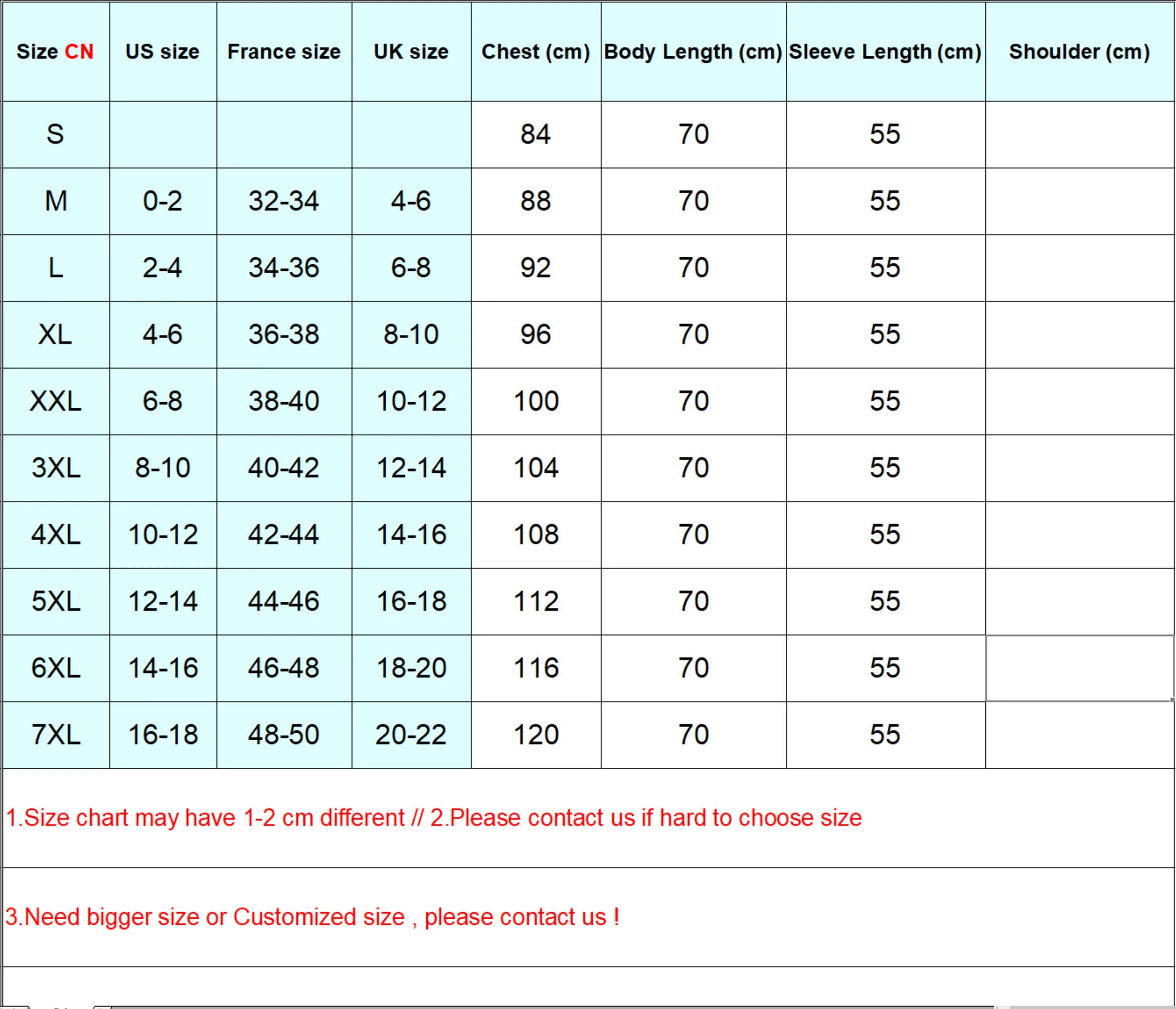 | Size CN | US size | France size | UK size | Chest (cm) | Body Length (cm) | Sleeve Length (cm) | Shoulder (cm) |
|---|---|---|---|---|---|---|---|
| S | | | | 84 | 70 | 55 | |
| M | 0-2 | 32-34 | 4-6 | 88 | 70 | 55 | |
| L | 2-4 | 34-36 | 6-8 | 92 | 70 | 55 | |
| XL | 4-6 | 36-38 | 8-10 | 96 | 70 | 55 | |
| XXL | 6-8 | 38-40 | 10-12 | 100 | 70 | 55 | |
| 3XL | 8-10 | 40-42 | 12-14 | 104 | 70 | 55 | |
| 4XL | 10-12 | 42-44 | 14-16 | 108 | 70 | 55 | |
| 5XL | 12-14 | 44-46 | 16-18 | 112 | 70 | 55 | |
| 6XL | 14-16 | 46-48 | 18-20 | 116 | 70 | 55 | |
| 7XL | 16-18 | 48-50 | 20-22 | 120 | 70 | 55 | |

1.Size chart may have 1-2 cm different // 2.Please contact us if hard to choose size

3.Need bigger size or Customized size , please contact us !